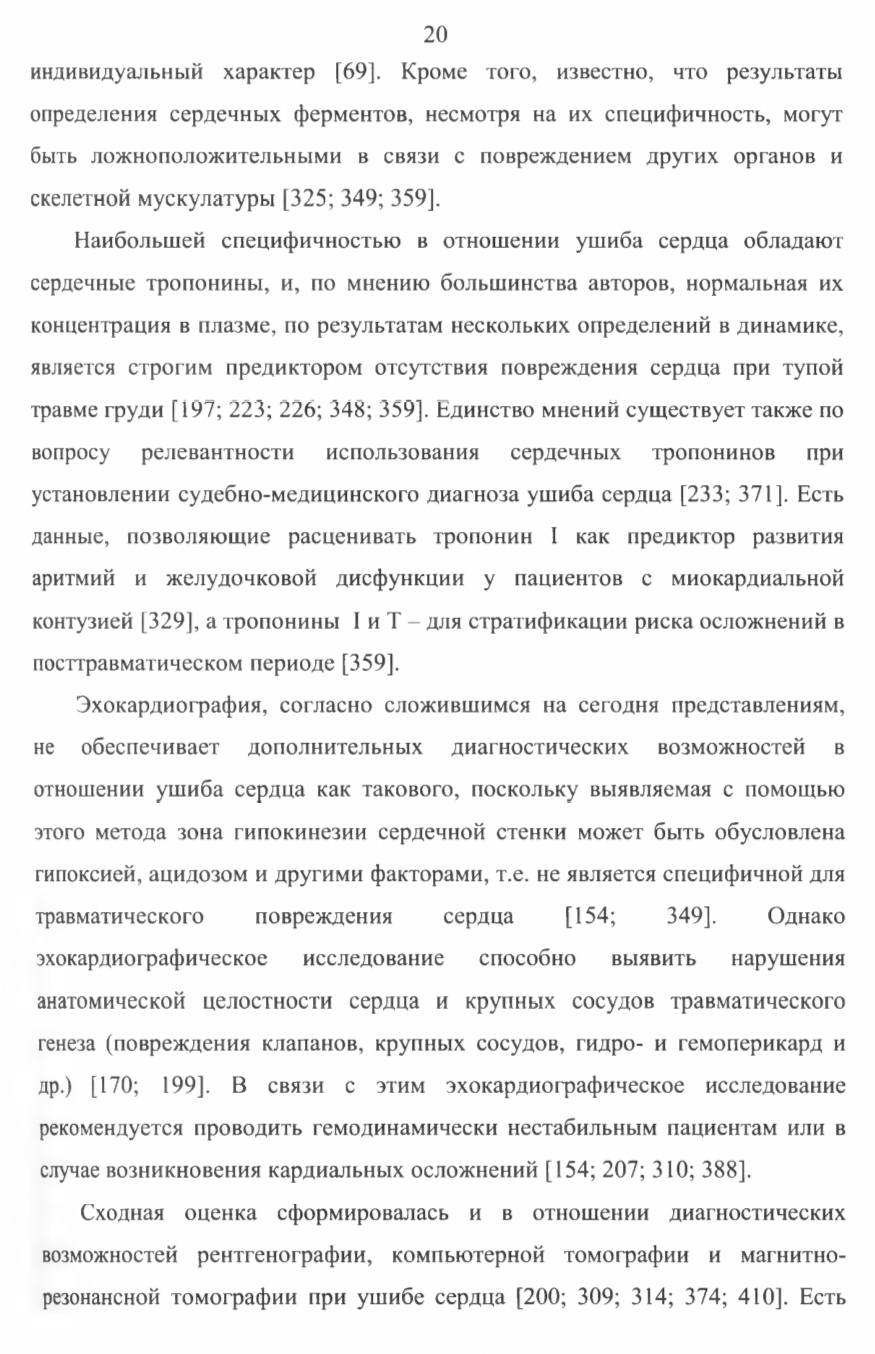 20

индивидуальный характер [69]. Кроме того, известно, что результаты определения сердечных ферментов, несмотря на их специфичность, могут быть ложноположительными в связи с повреждением других органов и скелетной мускулатуры [325; 349; 359].

Наибольшей специфичностью в отношении ушиба сердца обладают сердечные тропонины, и, по мнению большинства авторов, нормальная их концентрация в плазме, по результатам нескольких определений в динамике, является строгим предиктором отсутствия повреждения сердца при тупой травме груди [197; 223; 226; 348; 359]. Единство мнений существует также по вопросу релевантности использования сердечных тропонинов при установлении судебно-медицинского диагноза ушиба сердца [233; 371]. Есть данные, позволяющие расценивать тропонин I как предиктор развития аритмий и желудочковой дисфункции у пациентов с миокардиальной контузией [329], а тропонины I и T – для стратификации риска осложнений в посттравматическом периоде [359].

Эхокардиография, согласно сложившимся на сегодня представлениям, не обеспечивает дополнительных диагностических возможностей в отношении ушиба сердца как такового, поскольку выявляемая с помощью этого метода зона гипокинезии сердечной стенки может быть обусловлена гипоксией, ацидозом и другими факторами, т.е. не является специфичной для травматического повреждения сердца [154; 349]. Однако эхокардиографическое исследование способно выявить нарушения анатомической целостности сердца и крупных сосудов травматического генеза (повреждения клапанов, крупных сосудов, гидро- и гемоперикард и др.) [170; 199]. В связи с этим эхокардиографическое исследование рекомендуется проводить гемодинамически нестабильным пациентам или в случае возникновения кардиальных осложнений [154; 207; 310; 388].

Сходная оценка сформировалась и в отношении диагностических возможностей рентгенографии, компьютерной томографии и магнитно-резонансной томографии при ушибе сердца [200; 309; 314; 374; 410]. Есть